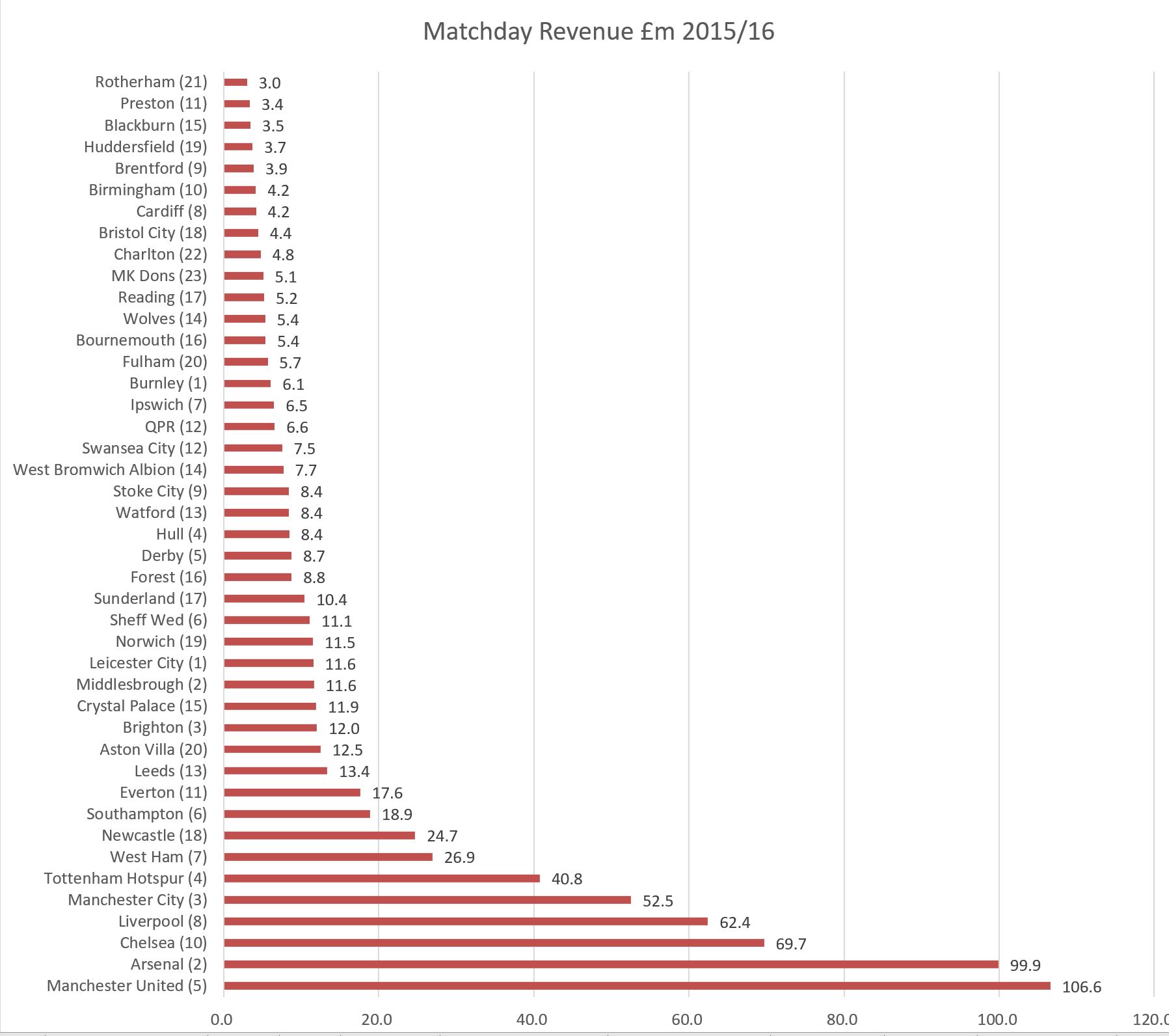 Matchday Revenue £m 2015/16

Rotherham (21) 3.0
Preston (11) 3.4
Blackburn (15) 3.5
Huddersfield (19) 3.7
Brentford (9) 3.9
Birmingham (10) 4.2
Cardiff (8) 4.2
Bristol City (18) 4.4
Charlton (22) 4.8
MK Dons (23) 5.1
Reading (17) 5.2
Wolves (14) 5.4
Bournemouth (16) 5.4
Fulham (20) 5.7
Burnley (1) 6.1
Ipswich (7) 6.5
QPR (12) 6.6
Swansea City (12) 7.5
West Bromwich Albion (14) 7.7
Stoke City (9) 8.4
Watford (13) 8.4
Hull (4) 8.4
Derby (5) 8.7
Forest (16) 8.8
Sunderland (17) 10.4
Sheff Wed (6) 11.1
Norwich (19) 11.5
Leicester City (1) 11.6
Middlesbrough (2) 11.6
Crystal Palace (15) 11.9
Brighton (3) 12.0
Aston Villa (20) 12.5
Leeds (13) 13.4
Everton (11) 17.6
Southampton (6) 18.9
Newcastle (18) 24.7
West Ham (7) 26.9
Tottenham Hotspur (4) 40.8
Manchester City (3) 52.5
Liverpool (8) 62.4
Chelsea (10) 69.7
Arsenal (2) 99.9
Manchester United (5) 106.6

0.0 20.0 40.0 60.0 80.0 100.0 120.0